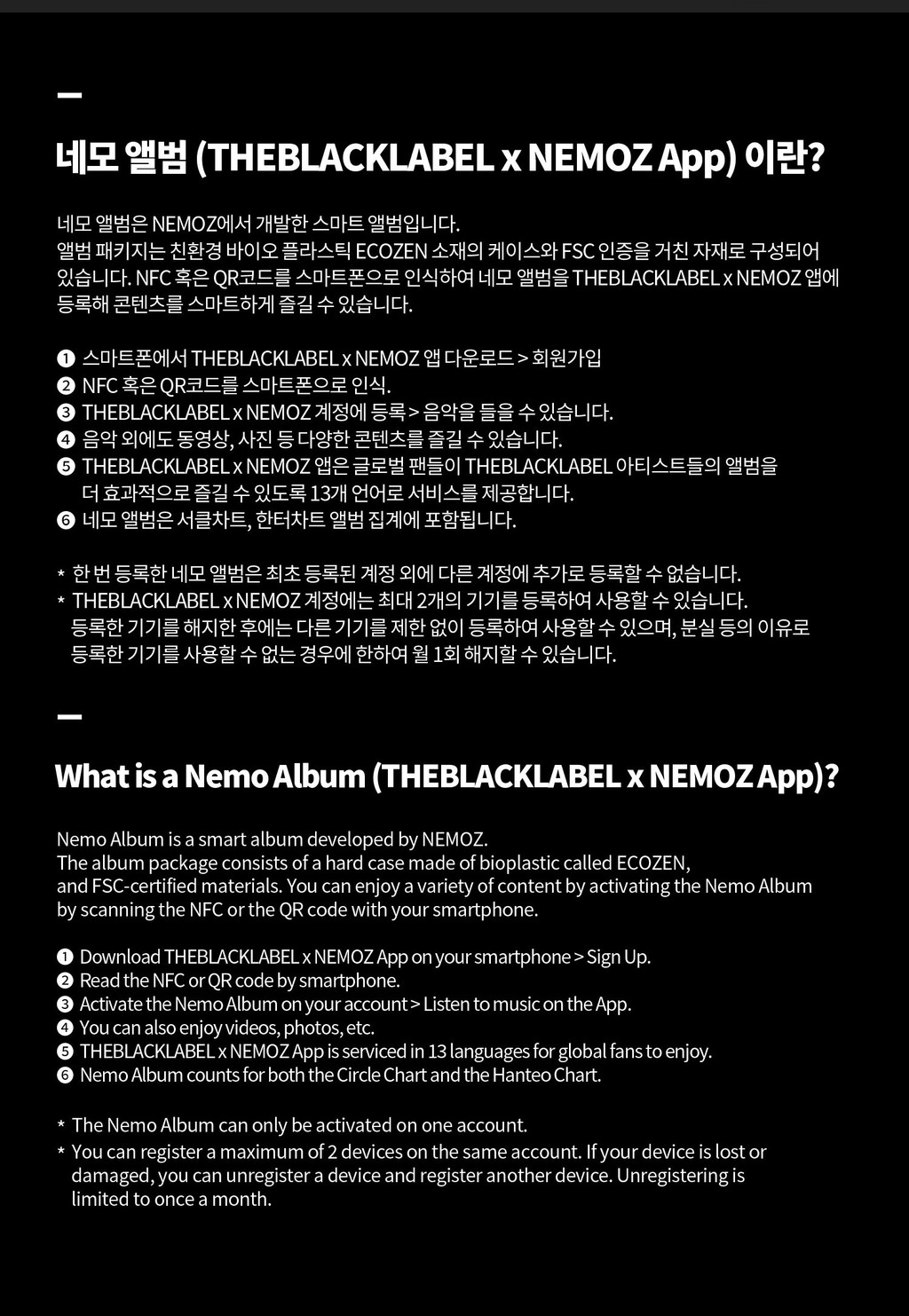 —

네모 앨범 (THEBLACKLABEL x NEMOZ App) 이란?

네모 앨범은 NEMOZ에서 개발한 스마트 앨범입니다.
앨범 패키지는 친환경 바이오 플라스틱 ECOZEN 소재의 케이스와 FSC 인증을 거친 자재로 구성되어 있습니다. NFC 혹은 QR코드를 스마트폰으로 인식하여 네모 앨범을 THEBLACKLABEL x NEMOZ 앱에 등록해 콘텐츠를 스마트하게 즐길 수 있습니다.

❶ 스마트폰에서 THEBLACKLABEL x NEMOZ 앱 다운로드 > 회원가입
❷ NFC 혹은 QR코드를 스마트폰으로 인식.
❸ THEBLACKLABEL x NEMOZ 계정에 등록 > 음악을 들을 수 있습니다.
❹ 음악 외에도 동영상, 사진 등 다양한 콘텐츠를 즐길 수 있습니다.
❺ THEBLACKLABEL x NEMOZ 앱은 글로벌 팬들이 THEBLACKLABEL 아티스트들의 앨범을 더 효과적으로 즐길 수 있도록 13개 언어로 서비스를 제공합니다.
❻ 네모 앨범은 서클차트, 한터차트 앨범 집계에 포함됩니다.

* 한 번 등록한 네모 앨범은 최초 등록된 계정 외에 다른 계정에 추가로 등록할 수 없습니다.
* THEBLACKLABEL x NEMOZ 계정에는 최대 2개의 기기를 등록하여 사용할 수 있습니다. 등록한 기기를 해지한 후에는 다른 기기를 제한 없이 등록하여 사용할 수 있으며, 분실 등의 이유로 등록한 기기를 사용할 수 없는 경우에 한하여 월 1회 해지할 수 있습니다.

—

What is a Nemo Album (THEBLACKLABEL x NEMOZ App)?

Nemo Album is a smart album developed by NEMOZ.
The album package consists of a hard case made of bioplastic called ECOZEN, and FSC-certified materials. You can enjoy a variety of content by activating the Nemo Album by scanning the NFC or the QR code with your smartphone.

❶ Download THEBLACKLABEL x NEMOZ App on your smartphone > Sign Up.
❷ Read the NFC or QR code by smartphone.
❸ Activate the Nemo Album on your account > Listen to music on the App.
❹ You can also enjoy videos, photos, etc.
❺ THEBLACKLABEL x NEMOZ App is serviced in 13 languages for global fans to enjoy.
❻ Nemo Album counts for both the Circle Chart and the Hanteo Chart.

* The Nemo Album can only be activated on one account.
* You can register a maximum of 2 devices on the same account. If your device is lost or damaged, you can unregister a device and register another device. Unregistering is limited to once a month.